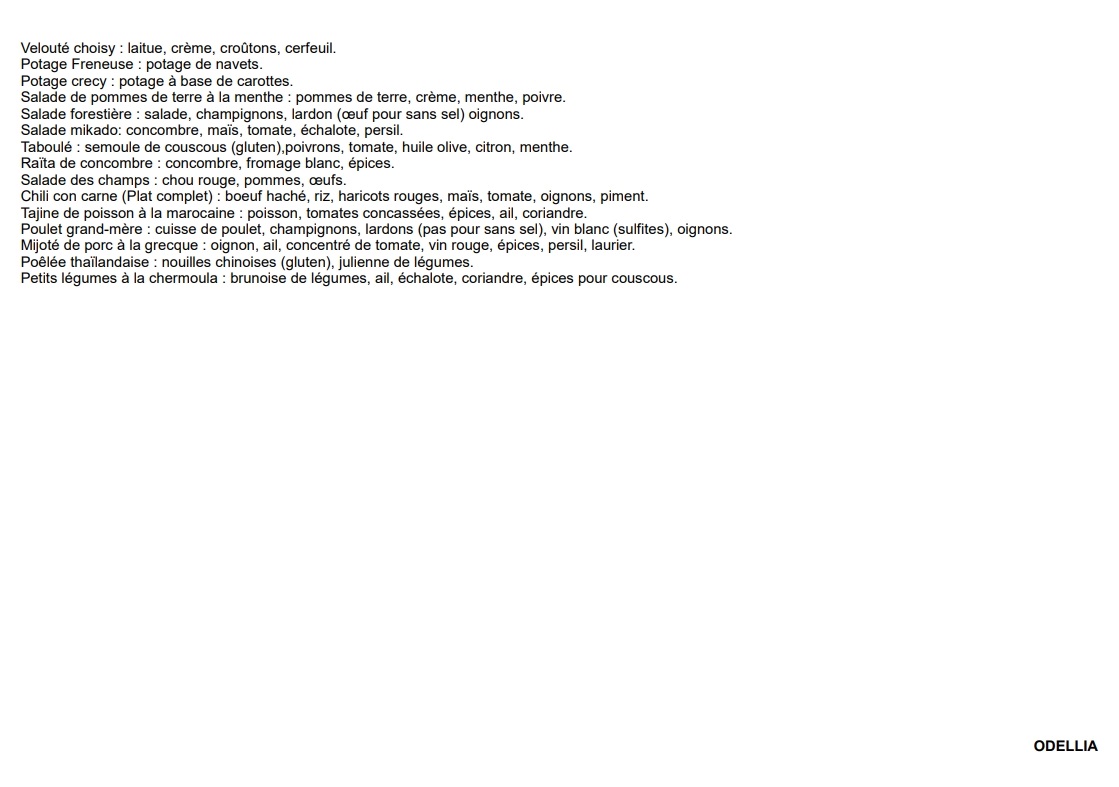 Velouté choisy : laitue, crème, croûtons, cerfeuil.
Potage Freneuse : potage de navets.
Potage crecy : potage à base de carottes.
Salade de pommes de terre à la menthe : pommes de terre, crème, menthe, poivre.
Salade forestière : salade, champignons, lardon (œuf pour sans sel) oignons.
Salade mikado: concombre, maïs, tomate, échalote, persil.
Taboulé : semoule de couscous (gluten),poivrons, tomate, huile olive, citron, menthe.
Raïta de concombre : concombre, fromage blanc, épices.
Salade des champs : chou rouge, pommes, œufs.
Chili con carne (Plat complet) : boeuf haché, riz, haricots rouges, maïs, tomate, oignons, piment.
Tajine de poisson à la marocaine : poisson, tomates concassées, épices, ail, coriandre.
Poulet grand-mère : cuisse de poulet, champignons, lardons (pas pour sans sel), vin blanc (sulfites), oignons.
Mijoté de porc à la grecque : oignon, ail, concentré de tomate, vin rouge, épices, persil, laurier.
Poêlée thaïlandaise : nouilles chinoises (gluten), julienne de légumes.
Petits légumes à la chermoula : brunoise de légumes, ail, échalote, coriandre, épices pour couscous.

ODELLIA